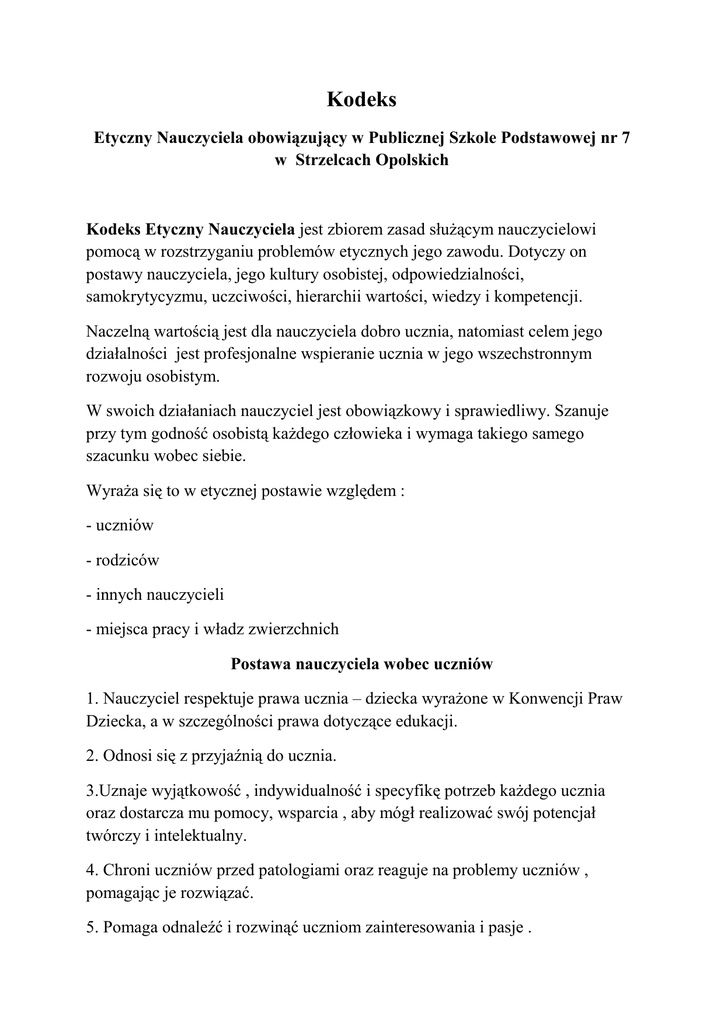 Kodeks

Etyczny Nauczyciela obowiązujący w Publicznej Szkole Podstawowej nr 7 w Strzelcach Opolskich

Kodeks Etyczny Nauczyciela jest zbiorem zasad służącym nauczycielowi pomocą w rozstrzyganiu problemów etycznych jego zawodu. Dotyczy on postawy nauczyciela, jego kultury osobistej, odpowiedzialności, samokrytycyzmu, uczciwości, hierarchii wartości, wiedzy i kompetencji.

Naczelną wartością jest dla nauczyciela dobro ucznia, natomiast celem jego działalności jest profesjonalne wspieranie ucznia w jego wszechstronnym rozwoju osobistym.

W swoich działaniach nauczyciel jest obowiązkowy i sprawiedliwy. Szanuje przy tym godność osobistą każdego człowieka i wymaga takiego samego szacunku wobec siebie.

Wyraża się to w etycznej postawie względem :

- uczniów

- rodziców

- innych nauczycieli

- miejsca pracy i władz zwierzchnich

Postawa nauczyciela wobec uczniów

1. Nauczyciel respektuje prawa ucznia – dziecka wyrażone w Konwencji Praw Dziecka, a w szczególności prawa dotyczące edukacji.

2. Odnosi się z przyjaźnią do ucznia.

3.Uznaje wyjątkowość , indywidualność i specyfikę potrzeb każdego ucznia oraz dostarcza mu pomocy, wsparcia , aby mógł realizować swój potencjał twórczy i intelektualny.

4. Chroni uczniów przed patologiami oraz reaguje na problemy uczniów , pomagając je rozwiązać.

5. Pomaga odnaleźć i rozwinąć uczniom zainteresowania i pasje .